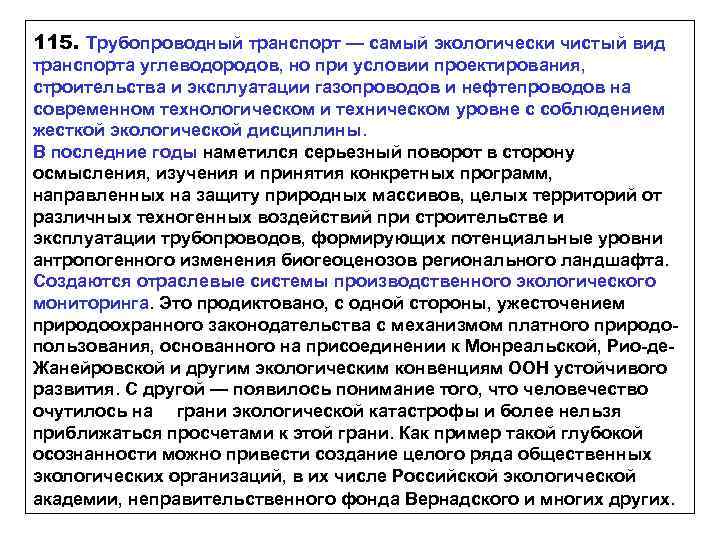 115. Трубопроводный транспорт — самый экологически чистый вид транспорта углеводородов, но при условии проектирования, строительства и эксплуатации газопроводов и нефтепроводов на современном технологическом и техническом уровне с соблюдением жесткой экологической дисциплины.
В последние годы наметился серьезный поворот в сторону осмысления, изучения и принятия конкретных программ, направленных на защиту природных массивов, целых территорий от различных техногенных воздействий при строительстве и эксплуатации трубопроводов, формирующих потенциальные уровни антропогенного изменения биогеоценозов регионального ландшафта.
Создаются отраслевые системы производственного экологического мониторинга. Это продиктовано, с одной стороны, ужесточением природоохранного законодательства с механизмом платного природопользования, основанного на присоединении к Монреальской, Рио-де-Жанейровской и другим экологическим конвенциям ООН устойчивого развития. С другой — появилось понимание того, что человечество очутилось на грани экологической катастрофы и более нельзя приближаться просчетами к этой грани. Как пример такой глубокой осознанности можно привести создание целого ряда общественных экологических организаций, в их числе Российской экологической академии, неправительственного фонда Вернадского и многих других.